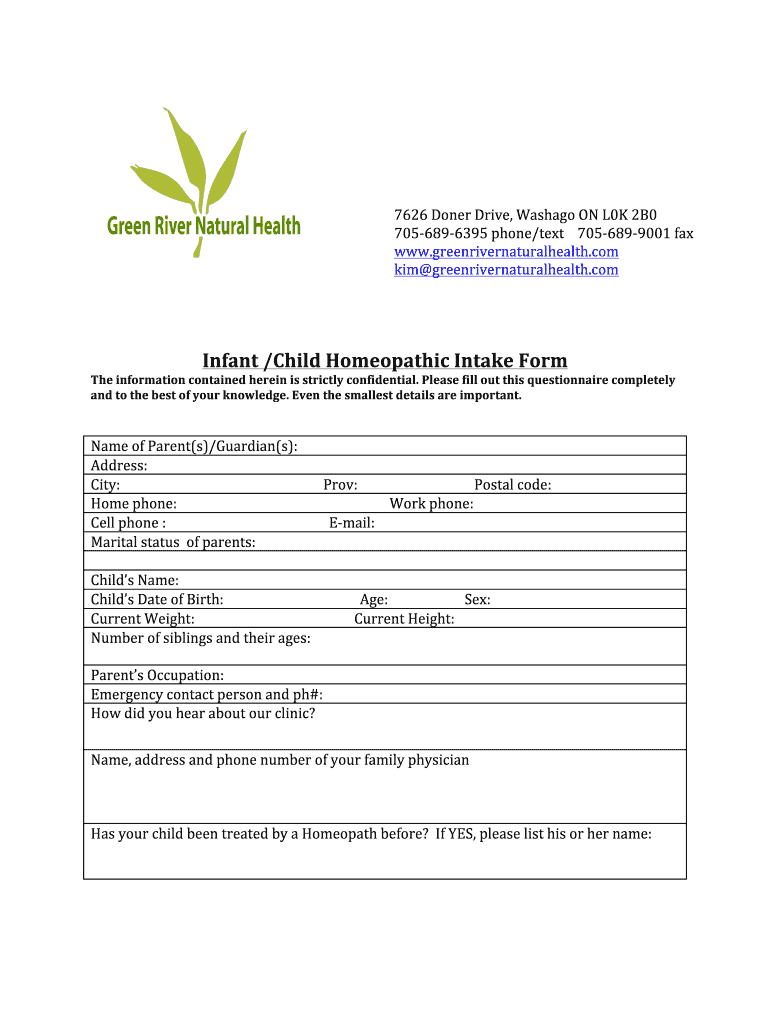 Green River Natural Health

7626 Doner Drive, Washago ON L0K 2B0
705-689-6395 phone/text 705-689-9001 fax
www.greenrivernaturalhealth.com
kim@greenrivernaturalhealth.com

Infant /Child Homeopathic Intake Form

The information contained herein is strictly confidential. Please fill out this questionnaire completely and to the best of your knowledge. Even the smallest details are important.

Name of Parent(s)/Guardian(s):
Address:
City: Prov: Postal code:
Home phone: Work phone:
Cell phone : E-mail:
Marital status of parents:

Child's Name:
Child's Date of Birth: Age: Sex:
Current Weight: Current Height:
Number of siblings and their ages:

Parent's Occupation:
Emergency contact person and ph#:
How did you hear about our clinic?

Name, address and phone number of your family physician

Has your child been treated by a Homeopath before? If YES, please list his or her name: